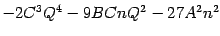 $-2C^3Q^4 - 9BCnQ^2 - 27A^2n^2$